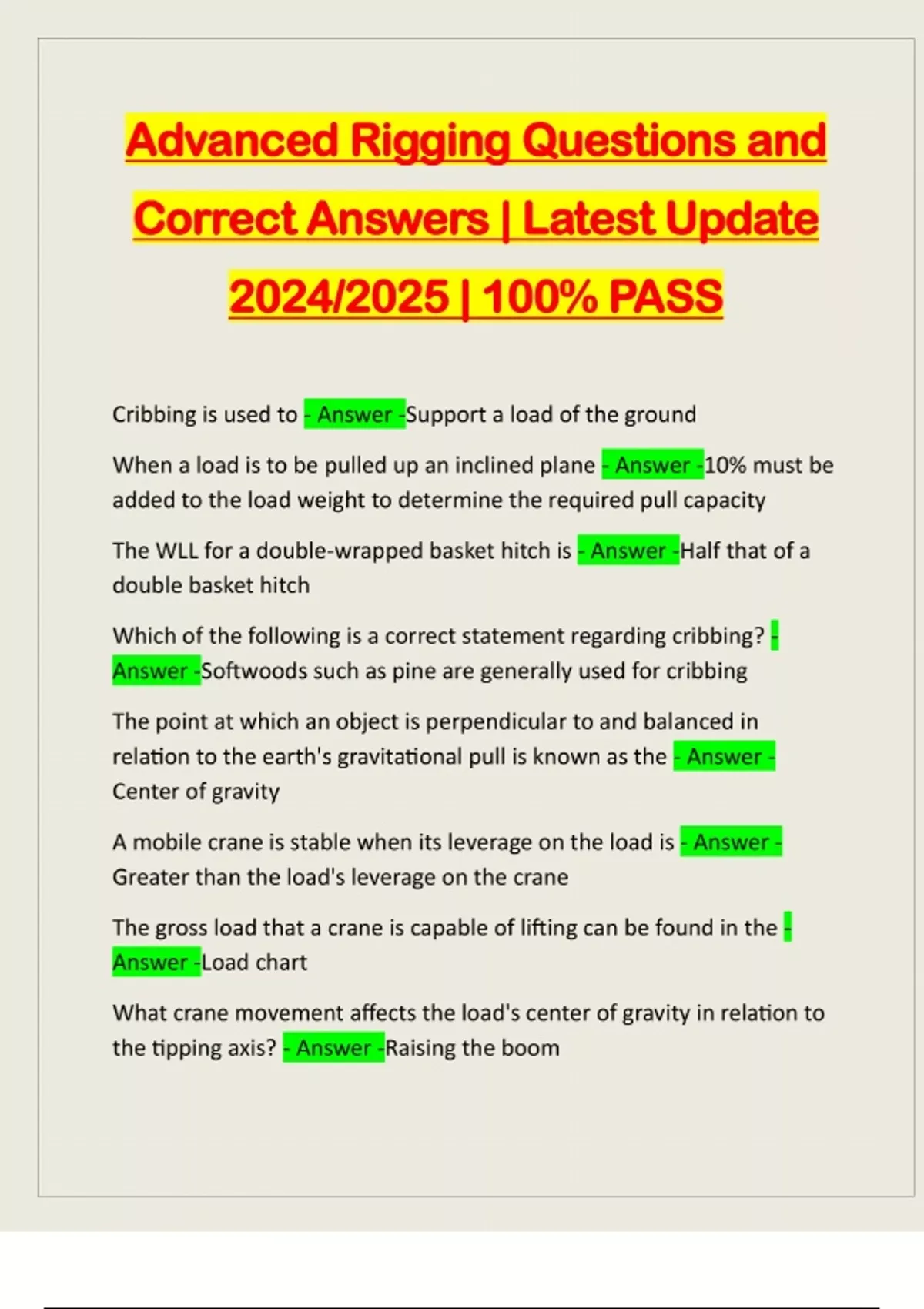 Advanced Rigging Questions and Correct Answers | Latest Update 2024/2025 | 100% PASS

Cribbing is used to - Answer -Support a load of the ground

When a load is to be pulled up an inclined plane - Answer -10% must be added to the load weight to determine the required pull capacity

The WLL for a double-wrapped basket hitch is - Answer -Half that of a double basket hitch

Which of the following is a correct statement regarding cribbing? - Answer -Softwoods such as pine are generally used for cribbing

The point at which an object is perpendicular to and balanced in relation to the earth's gravitational pull is known as the - Answer - Center of gravity

A mobile crane is stable when its leverage on the load is - Answer - Greater than the load's leverage on the crane

The gross load that a crane is capable of lifting can be found in the - Answer -Load chart

What crane movement affects the load's center of gravity in relation to the tipping axis? - Answer -Raising the boom